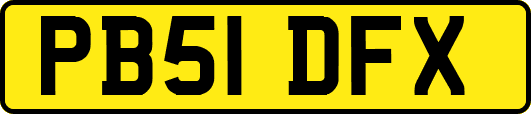 PB51 DFX